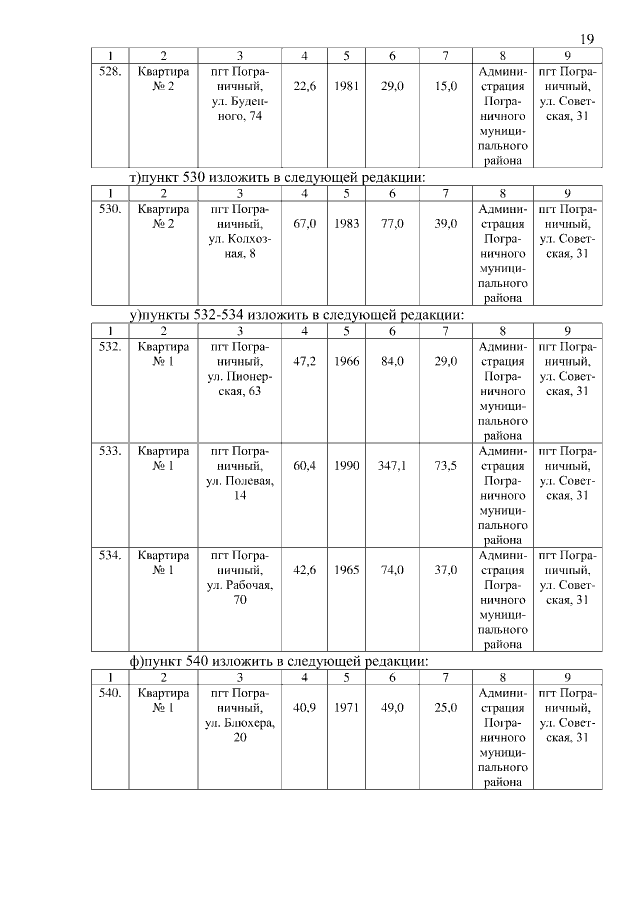 19

| 1 | 2 | 3 | 4 | 5 | 6 | 7 | 8 | 9 |
|---|---|---|---|---|---|---|---|---|
| 528. | Квартира № 2 | пгт Пограничный, ул. Буденного, 74 | 22,6 | 1981 | 29,0 | 15,0 | Администрация Пограничного муниципального района | пгт Пограничный, ул. Советская, 31 |

т)пункт 530 изложить в следующей редакции:

| 1 | 2 | 3 | 4 | 5 | 6 | 7 | 8 | 9 |
|---|---|---|---|---|---|---|---|---|
| 530. | Квартира № 2 | пгт Пограничный, ул. Колхозная, 8 | 67,0 | 1983 | 77,0 | 39,0 | Администрация Пограничного муниципального района | пгт Пограничный, ул. Советская, 31 |

у)пункты 532-534 изложить в следующей редакции:

| 1 | 2 | 3 | 4 | 5 | 6 | 7 | 8 | 9 |
|---|---|---|---|---|---|---|---|---|
| 532. | Квартира № 1 | пгт Пограничный, ул. Пионерская, 63 | 47,2 | 1966 | 84,0 | 29,0 | Администрация Пограничного муниципального района | пгт Пограничный, ул. Советская, 31 |
| 533. | Квартира № 1 | пгт Пограничный, ул. Полевая, 14 | 60,4 | 1990 | 347,1 | 73,5 | Администрация Пограничного муниципального района | пгт Пограничный, ул. Советская, 31 |
| 534. | Квартира № 1 | пгт Пограничный, ул. Рабочая, 70 | 42,6 | 1965 | 74,0 | 37,0 | Администрация Пограничного муниципального района | пгт Пограничный, ул. Советская, 31 |

ф)пункт 540 изложить в следующей редакции:

| 1 | 2 | 3 | 4 | 5 | 6 | 7 | 8 | 9 |
|---|---|---|---|---|---|---|---|---|
| 540. | Квартира № 1 | пгт Пограничный, ул. Блюхера, 20 | 40,9 | 1971 | 49,0 | 25,0 | Администрация Пограничного муниципального района | пгт Пограничный, ул. Советская, 31 |